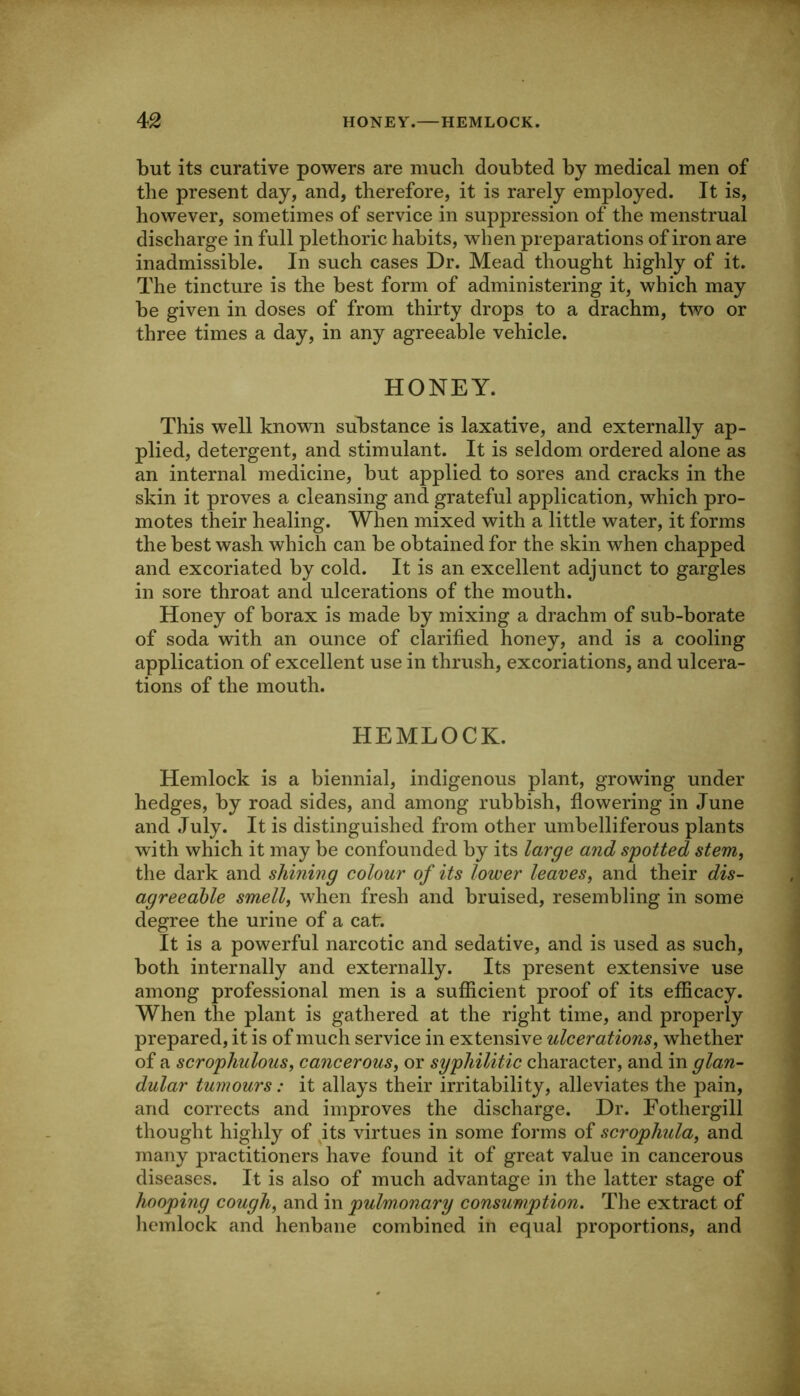 42 HONEY.—HEMLOCK.

but its curative powers are much doubted by medical men of the present day, and, therefore, it is rarely employed. It is, however, sometimes of service in suppression of the menstrual discharge in full plethoric habits, when preparations of iron are inadmissible. In such cases Dr. Mead thought highly of it. The tincture is the best form of administering it, which may be given in doses of from thirty drops to a drachm, two or three times a day, in any agreeable vehicle.

HONEY.

This well known substance is laxative, and externally applied, detergent, and stimulant. It is seldom ordered alone as an internal medicine, but applied to sores and cracks in the skin it proves a cleansing and grateful application, which promotes their healing. When mixed with a little water, it forms the best wash which can be obtained for the skin when chapped and excoriated by cold. It is an excellent adjunct to gargles in sore throat and ulcerations of the mouth.

Honey of borax is made by mixing a drachm of sub-borate of soda with an ounce of clarified honey, and is a cooling application of excellent use in thrush, excoriations, and ulcerations of the mouth.

HEMLOCK.

Hemlock is a biennial, indigenous plant, growing under hedges, by road sides, and among rubbish, flowering in June and July. It is distinguished from other umbelliferous plants with which it may be confounded by its large and spotted stem, the dark and shining colour of its lower leaves, and their disagreeable smell, when fresh and bruised, resembling in some degree the urine of a cat.

It is a powerful narcotic and sedative, and is used as such, both internally and externally. Its present extensive use among professional men is a sufficient proof of its efficacy. When the plant is gathered at the right time, and properly prepared, it is of much service in extensive ulcerations, whether of a scrophulous, cancerous, or syphilitic character, and in glandular tumours: it allays their irritability, alleviates the pain, and corrects and improves the discharge. Dr. Fothergill thought highly of its virtues in some forms of scrophula, and many practitioners have found it of great value in cancerous diseases. It is also of much advantage in the latter stage of hooping cough, and in pulmonary consumption. The extract of hemlock and henbane combined in equal proportions, and